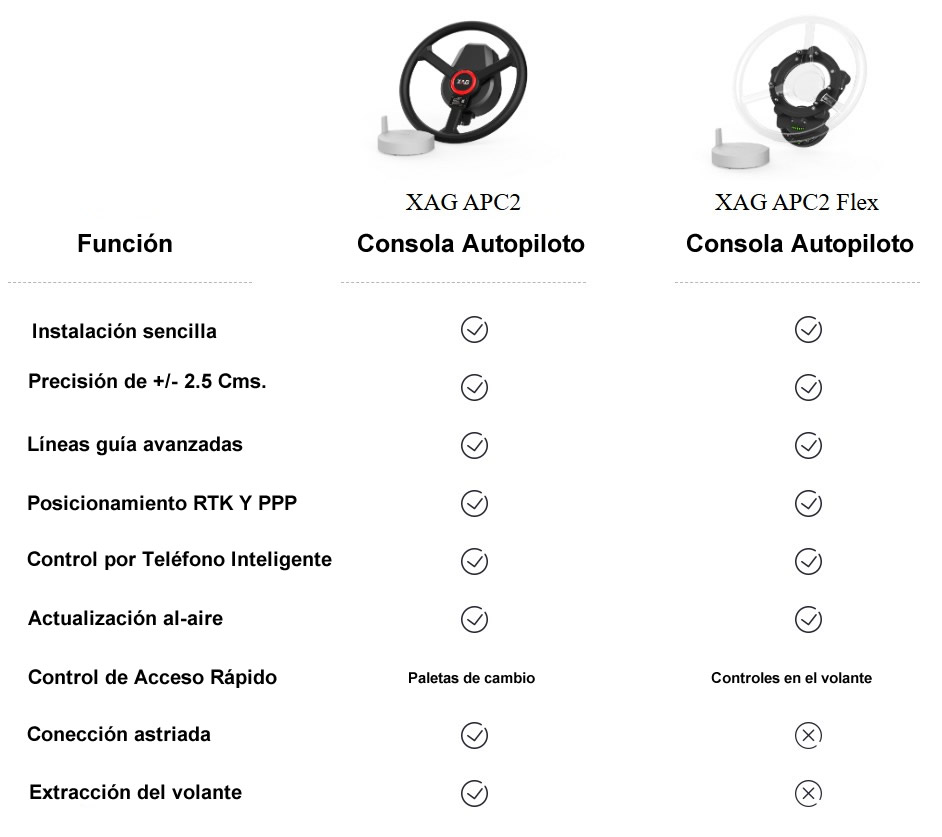 | Función | XAG APC2 Consola Autopiloto | XAG APC2 Flex Consola Autopiloto |
|---|---|---|
| Instalación sencilla | ✓ | ✓ |
| Precisión de +/- 2.5 Cms. | ✓ | ✓ |
| Líneas guía avanzadas | ✓ | ✓ |
| Posicionamiento RTK Y PPP | ✓ | ✓ |
| Control por Teléfono Inteligente | ✓ | ✓ |
| Actualización al-aire | ✓ | ✓ |
| Control de Acceso Rápido | Paletas de cambio | Controles en el volante |
| Conección astriada | ✓ | ✗ |
| Extracción del volante | ✓ | ✗ |